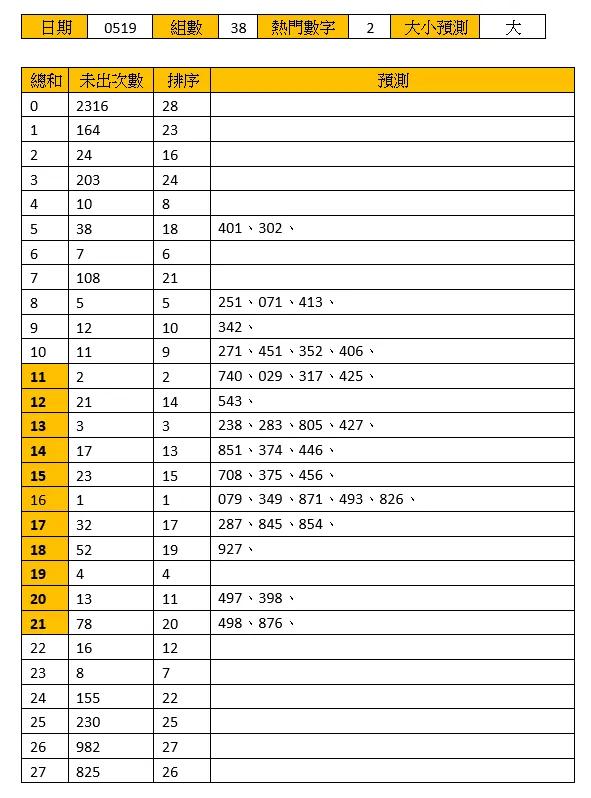 | 日期 | 0519 | 組數 | 38 | 熱門數字 | 2 | 大小預測 | 大 |
|---|---|---|---|---|---|---|---|

| 總和 | 未出次數 | 排序 | 預測 |
|---|---|---|---|
| 0 | 2316 | 28 | |
| 1 | 164 | 23 | |
| 2 | 24 | 16 | |
| 3 | 203 | 24 | |
| 4 | 10 | 8 | |
| 5 | 38 | 18 | 401、302、 |
| 6 | 7 | 6 | |
| 7 | 108 | 21 | |
| 8 | 5 | 5 | 251、071、413、 |
| 9 | 12 | 10 | 342、 |
| 10 | 11 | 9 | 271、451、352、406、 |
| 11 | 2 | 2 | 740、029、317、425、 |
| 12 | 21 | 14 | 543、 |
| 13 | 3 | 3 | 238、283、805、427、 |
| 14 | 17 | 13 | 851、374、446、 |
| 15 | 23 | 15 | 708、375、456、 |
| 16 | 1 | 1 | 079、349、871、493、826、 |
| 17 | 32 | 17 | 287、845、854、 |
| 18 | 52 | 19 | 927、 |
| 19 | 4 | 4 | |
| 20 | 13 | 11 | 497、398、 |
| 21 | 78 | 20 | 498、876、 |
| 22 | 16 | 12 | |
| 23 | 8 | 7 | |
| 24 | 155 | 22 | |
| 25 | 230 | 25 | |
| 26 | 982 | 27 | |
| 27 | 825 | 26 | |